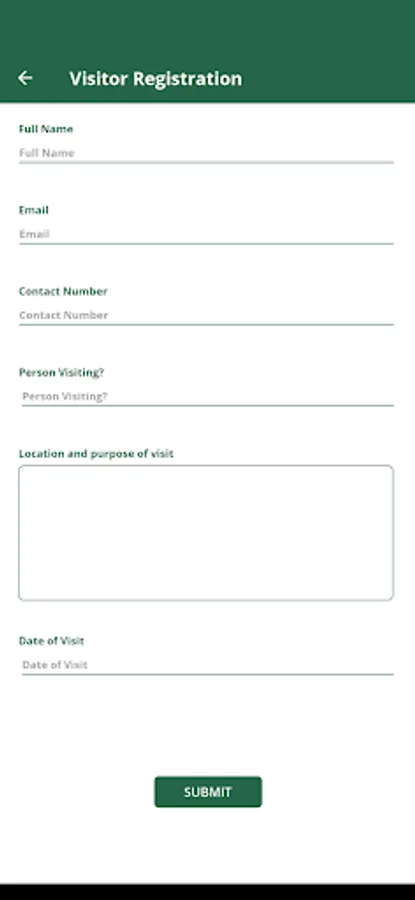 Visitor Registration

Full Name
Full Name

Email
Email

Contact Number
Contact Number

Person Visiting?
Person Visiting?

Location and purpose of visit

Date of Visit
Date of Visit

SUBMIT